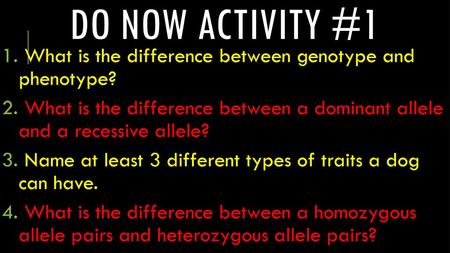 DO NOW ACTIVITY #1

1. What is the difference between genotype and phenotype?

2. What is the difference between a dominant allele and a recessive allele?

3. Name at least 3 different types of traits a dog can have.

4. What is the difference between a homozygous allele pairs and heterozygous allele pairs?